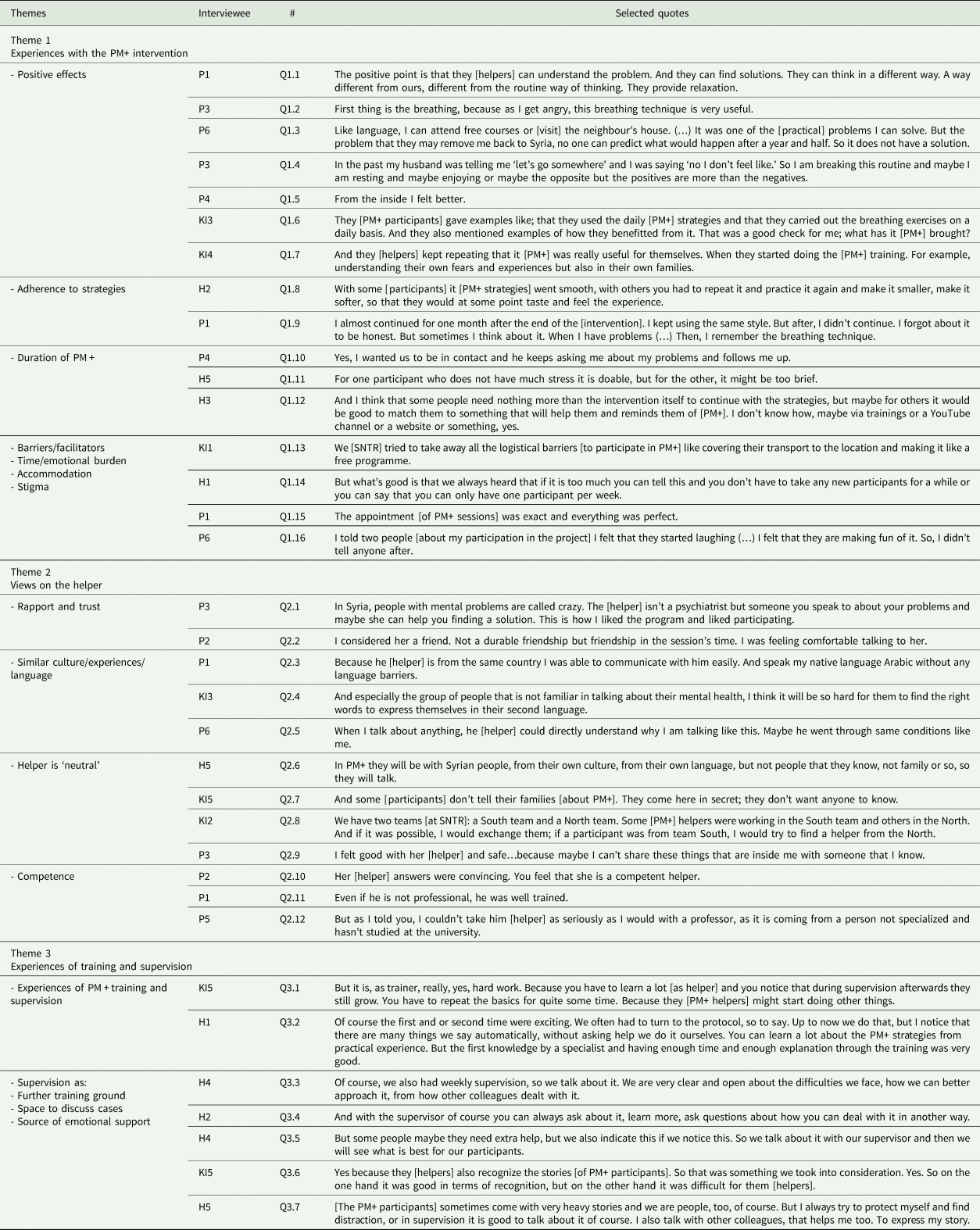 | Themes | Interviewee | # | Selected quotes |
|---|---|---|---|
| Theme 1 Experiences with the PM+ intervention | | | |
| - Positive effects | P1 | Q1.1 | The positive point is that they [helpers] can understand the problem. And they can find solutions. They can think in a different way. A way different from ours, different from the routine way of thinking. They provide relaxation. |
| | P3 | Q1.2 | First thing is the breathing, because as I get angry, this breathing technique is very useful. |
| | P6 | Q1.3 | Like language, I can attend free courses or [visit] the neighbour's house. (…) It was one of the [practical] problems I can solve. But the problem that they may remove me back to Syria, no one can predict what would happen after a year and half. So it does not have a solution. |
| | P3 | Q1.4 | In the past my husband was telling me 'let's go somewhere' and I was saying 'no I don't feel like.' So I am breaking this routine and maybe I am resting and maybe enjoying or maybe the opposite but the positives are more than the negatives. |
| | P4 | Q1.5 | From the inside I felt better. |
| | KI3 | Q1.6 | They [PM+ participants] gave examples like; that they used the daily [PM+] strategies and that they carried out the breathing exercises on a daily basis. And they also mentioned examples of how they benefitted from it. That was a good check for me; what has it [PM+] brought? |
| | KI4 | Q1.7 | And they [helpers] kept repeating that it [PM+] was really useful for themselves. When they started doing the [PM+] training. For example, understanding their own fears and experiences but also in their own families. |
| - Adherence to strategies | H2 | Q1.8 | With some [participants] it [PM+ strategies] went smooth, with others you had to repeat it and practice it again and make it smaller, make it softer, so that they would at some point taste and feel the experience. |
| | P1 | Q1.9 | I almost continued for one month after the end of the [intervention]. I kept using the same style. But after, I didn't continue. I forgot about it to be honest. But sometimes I think about it. When I have problems (…) Then, I remember the breathing technique. |
| - Duration of PM + | P4 | Q1.10 | Yes, I wanted us to be in contact and he keeps asking me about my problems and follows me up. |
| | H5 | Q1.11 | For one participant who does not have much stress it is doable, but for the other, it might be too brief. |
| | H3 | Q1.12 | And I think that some people need nothing more than the intervention itself to continue with the strategies, but maybe for others it would be good to match them to something that will help them and reminds them of [PM+]. I don't know how, maybe via trainings or a YouTube channel or a website or something, yes. |
| - Barriers/facilitators - Time/emotional burden - Accommodation - Stigma | KI1 | Q1.13 | We [SNTR] tried to take away all the logistical barriers [to participate in PM+] like covering their transport to the location and making it like a free programme. |
| | H1 | Q1.14 | But what's good is that we always heard that if it is too much you can tell this and you don't have to take any new participants for a while or you can say that you can only have one participant per week. |
| | P1 | Q1.15 | The appointment [of PM+ sessions] was exact and everything was perfect. |
| | P6 | Q1.16 | I told two people [about my participation in the project] I felt that they started laughing (…) I felt that they are making fun of it. So, I didn't tell anyone after. |
| Theme 2 Views on the helper | | | |
| - Rapport and trust | P3 | Q2.1 | In Syria, people with mental problems are called crazy. The [helper] isn't a psychiatrist but someone you speak to about your problems and maybe she can help you finding a solution. This is how I liked the program and liked participating. |
| | P2 | Q2.2 | I considered her a friend. Not a durable friendship but friendship in the session's time. I was feeling comfortable talking to her. |
| - Similar culture/experiences/ language | P1 | Q2.3 | Because he [helper] is from the same country I was able to communicate with him easily. And speak my native language Arabic without any language barriers. |
| | KI3 | Q2.4 | And especially the group of people that is not familiar in talking about their mental health, I think it will be so hard for them to find the right words to express themselves in their second language. |
| | P6 | Q2.5 | When I talk about anything, he [helper] could directly understand why I am talking like this. Maybe he went through same conditions like me. |
| - Helper is 'neutral' | H5 | Q2.6 | In PM+ they will be with Syrian people, from their own culture, from their own language, but not people that they know, not family or so, so they will talk. |
| | KI5 | Q2.7 | And some [participants] don't tell their families [about PM+]. They come here in secret; they don't want anyone to know. |
| | KI2 | Q2.8 | We have two teams [at SNTR]: a South team and a North team. Some [PM+] helpers were working in the South team and others in the North. And if it was possible, I would exchange them; if a participant was from team South, I would try to find a helper from the North. |
| | P3 | Q2.9 | I felt good with her [helper] and safe…because maybe I can't share these things that are inside me with someone that I know. |
| - Competence | P2 | Q2.10 | Her [helper] answers were convincing. You feel that she is a competent helper. |
| | P1 | Q2.11 | Even if he is not professional, he was well trained. |
| | P5 | Q2.12 | But as I told you, I couldn't take him [helper] as seriously as I would with a professor, as it is coming from a person not specialized and hasn't studied at the university. |
| Theme 3 Experiences of training and supervision | | | |
| - Experiences of PM + training and supervision | KI5 | Q3.1 | But it is, as trainer, really, yes, hard work. Because you have to learn a lot [as helper] and you notice that during supervision afterwards they still grow. You have to repeat the basics for quite some time. Because they [PM+ helpers] might start doing other things. |
| | H1 | Q3.2 | Of course the first and or second time were exciting. We often had to turn to the protocol, so to say. Up to now we do that, but I notice that there are many things we say automatically, without asking help we do it ourselves. You can learn a lot about the PM+ strategies from practical experience. But the first knowledge by a specialist and having enough time and enough explanation through the training was very good. |
| - Supervision as: - Further training ground - Space to discuss cases - Source of emotional support | H4 | Q3.3 | Of course, we also had weekly supervision, so we talk about it. We are very clear and open about the difficulties we face, how we can better approach it, from how other colleagues dealt with it. |
| | H2 | Q3.4 | And with the supervisor of course you can always ask about it, learn more, ask questions about how you can deal with it in another way. |
| | H4 | Q3.5 | But some people maybe they need extra help, but we also indicate this if we notice this. So we talk about it with our supervisor and then we will see what is best for our participants. |
| | KI5 | Q3.6 | Yes because they [helpers] also recognize the stories [of PM+ participants]. So that was something we took into consideration. Yes. So on the one hand it was good in terms of recognition, but on the other hand it was difficult for them [helpers]. |
| | H5 | Q3.7 | [The PM+ participants] sometimes come with very heavy stories and we are people, too, of course. But I always try to protect myself and find distraction, or in supervision it is good to talk about it of course. I also talk with other colleagues, that helps me too. To express my story. |